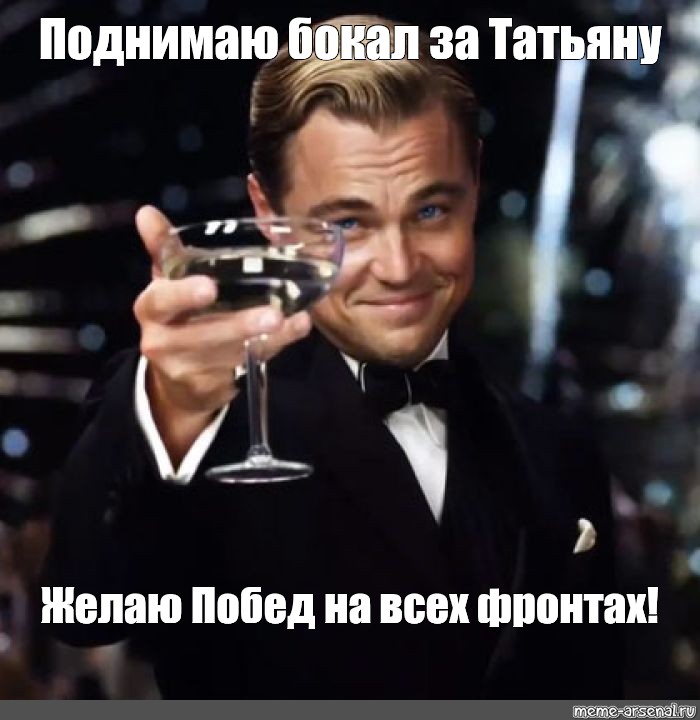 Поднимаю бокал за Татьяну

Желаю Побед на всех фронтах!

meme-arsenal.ru